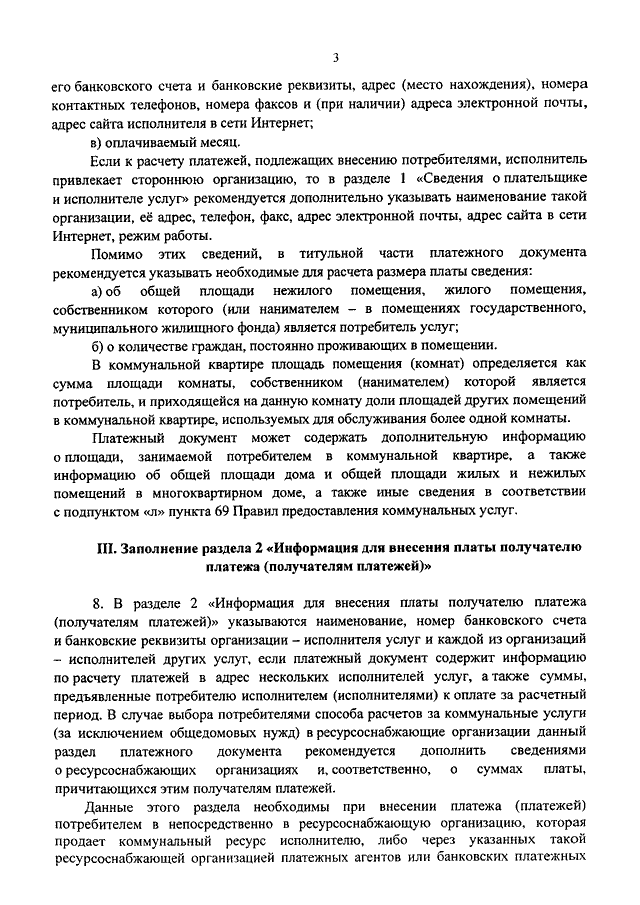 3

его банковского счета и банковские реквизиты, адрес (место нахождения), номера контактных телефонов, номера факсов и (при наличии) адреса электронной почты, адрес сайта исполнителя в сети Интернет;

в) оплачиваемый месяц.

Если к расчету платежей, подлежащих внесению потребителями, исполнитель привлекает стороннюю организацию, то в разделе 1 «Сведения о плательщике и исполнителе услуг» рекомендуется дополнительно указывать наименование такой организации, её адрес, телефон, факс, адрес электронной почты, адрес сайта в сети Интернет, режим работы.

Помимо этих сведений, в титульной части платежного документа рекомендуется указывать необходимые для расчета размера платы сведения:

а) об общей площади нежилого помещения, жилого помещения, собственником которого (или нанимателем – в помещениях государственного, муниципального жилищного фонда) является потребитель услуг;

б) о количестве граждан, постоянно проживающих в помещении.

В коммунальной квартире площадь помещения (комнат) определяется как сумма площади комнаты, собственником (нанимателем) которой является потребитель, и приходящейся на данную комнату доли площадей других помещений в коммунальной квартире, используемых для обслуживания более одной комнаты.

Платежный документ может содержать дополнительную информацию о площади, занимаемой потребителем в коммунальной квартире, а также информацию об общей площади дома и общей площади жилых и нежилых помещений в многоквартирном доме, а также иные сведения в соответствии с подпунктом «л» пункта 69 Правил предоставления коммунальных услуг.

III. Заполнение раздела 2 «Информация для внесения платы получателю платежа (получателям платежей)»

8. В разделе 2 «Информация для внесения платы получателю платежа (получателям платежей)» указываются наименование, номер банковского счета и банковские реквизиты организации – исполнителя услуг и каждой из организаций – исполнителей других услуг, если платежный документ содержит информацию по расчету платежей в адрес нескольких исполнителей услуг, а также суммы, предъявленные потребителю исполнителем (исполнителями) к оплате за расчетный период. В случае выбора потребителями способа расчетов за коммунальные услуги (за исключением общедомовых нужд) в ресурсоснабжающие организации данный раздел платежного документа рекомендуется дополнить сведениями о ресурсоснабжающих организациях и, соответственно, о суммах платы, причитающихся этим получателям платежей.

Данные этого раздела необходимы при внесении платежа (платежей) потребителем в непосредственно в ресурсоснабжающую организацию, которая продает коммунальный ресурс исполнителю, либо через указанных такой ресурсоснабжающей организацией платежных агентов или банковских платежных